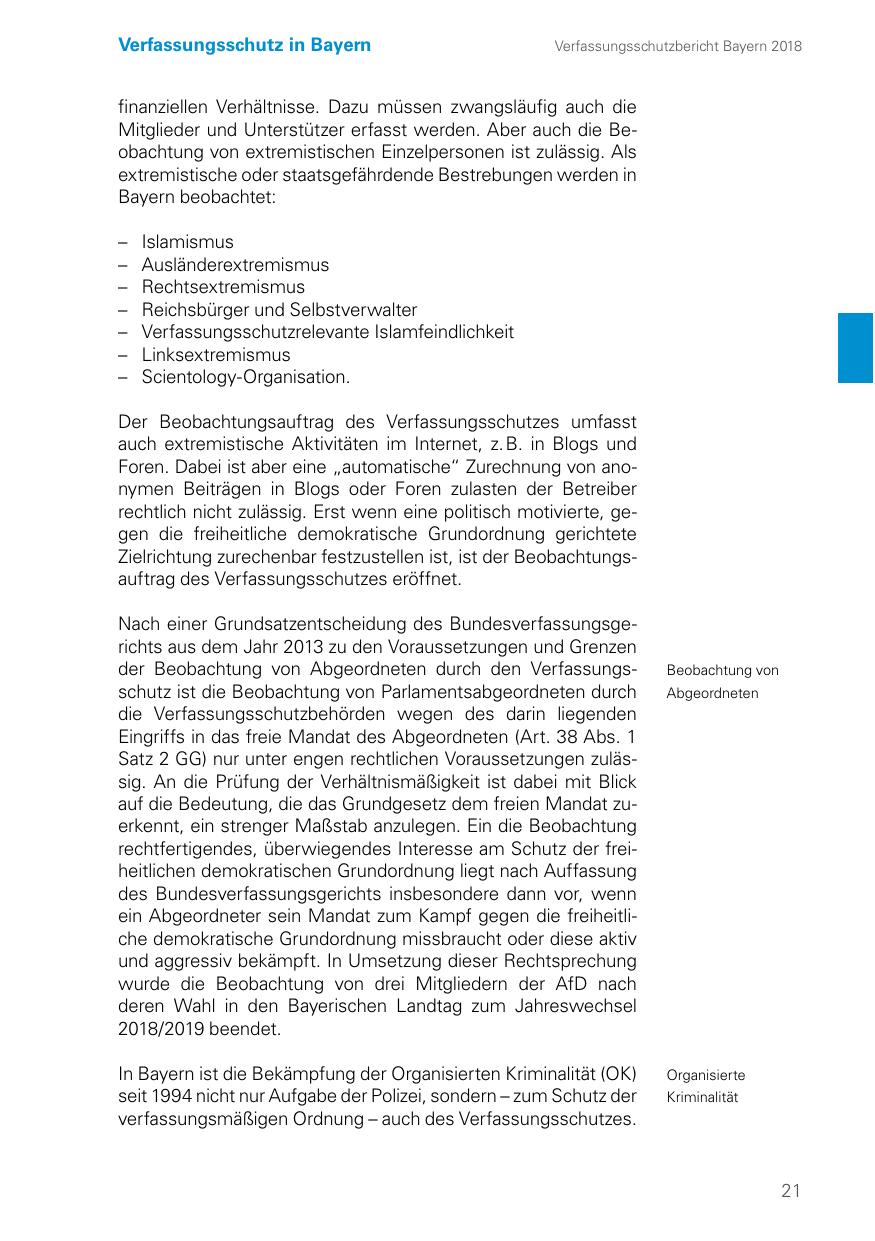 Verfassungsschutz in Bayern

Verfassungsschutzbericht Bayern 2018

finanziellen Verhältnisse. Dazu müssen zwangsläufig auch die Mitglieder und Unterstützer erfasst werden. Aber auch die Beobachtung von extremistischen Einzelpersonen ist zulässig. Als extremistische oder staatsgefährdende Bestrebungen werden in Bayern beobachtet:

– Islamismus
– Ausländerextremismus
– Rechtsextremismus
– Reichsbürger und Selbstverwalter
– Verfassungsschutzrelevante Islamfeindlichkeit
– Linksextremismus
– Scientology-Organisation.

Der Beobachtungsauftrag des Verfassungsschutzes umfasst auch extremistische Aktivitäten im Internet, z. B. in Blogs und Foren. Dabei ist aber eine „automatische“ Zurechnung von anonymen Beiträgen in Blogs oder Foren zulasten der Betreiber rechtlich nicht zulässig. Erst wenn eine politisch motivierte, gegen die freiheitliche demokratische Grundordnung gerichtete Zielrichtung zurechenbar festzustellen ist, ist der Beobachtungsauftrag des Verfassungsschutzes eröffnet.

Beobachtung von Abgeordneten

Nach einer Grundsatzentscheidung des Bundesverfassungsgerichts aus dem Jahr 2013 zu den Voraussetzungen und Grenzen der Beobachtung von Abgeordneten durch den Verfassungsschutz ist die Beobachtung von Parlamentsabgeordneten durch die Verfassungsschutzbehörden wegen des darin liegenden Eingriffs in das freie Mandat des Abgeordneten (Art. 38 Abs. 1 Satz 2 GG) nur unter engen rechtlichen Voraussetzungen zulässig. An die Prüfung der Verhältnismäßigkeit ist dabei mit Blick auf die Bedeutung, die das Grundgesetz dem freien Mandat zuerkennt, ein strenger Maßstab anzulegen. Ein die Beobachtung rechtfertigendes, überwiegendes Interesse am Schutz der freiheitlichen demokratischen Grundordnung liegt nach Auffassung des Bundesverfassungsgerichts insbesondere dann vor, wenn ein Abgeordneter sein Mandat zum Kampf gegen die freiheitliche demokratische Grundordnung missbraucht oder diese aktiv und aggressiv bekämpft. In Umsetzung dieser Rechtsprechung wurde die Beobachtung von drei Mitgliedern der AfD nach deren Wahl in den Bayerischen Landtag zum Jahreswechsel 2018/2019 beendet.

Organisierte Kriminalität

In Bayern ist die Bekämpfung der Organisierten Kriminalität (OK) seit 1994 nicht nur Aufgabe der Polizei, sondern – zum Schutz der verfassungsmäßigen Ordnung – auch des Verfassungsschutzes.

21